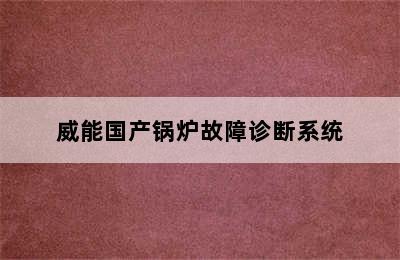 威能国产锅炉故障诊断系统